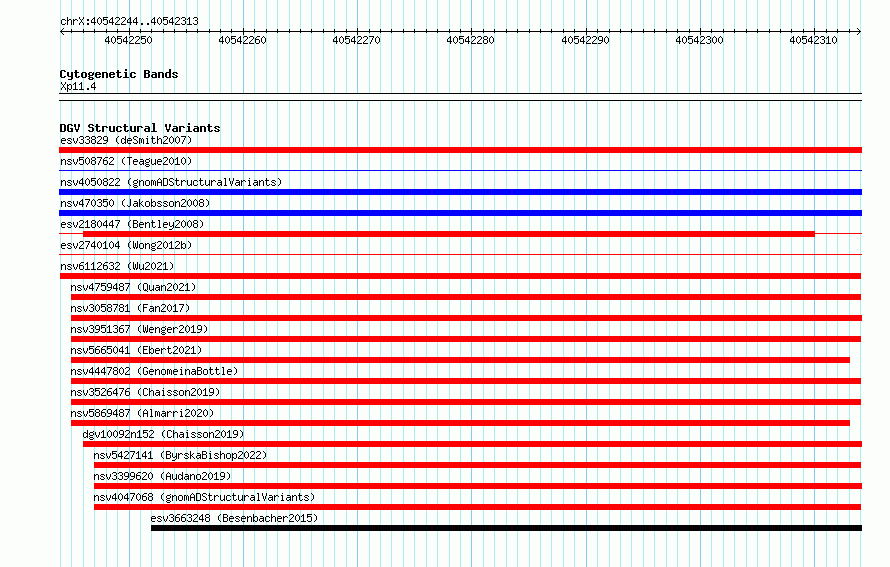 chrX:40542244..40542313

40542250
40542260
40542270
40542280
40542290
40542300
40542310

Cytogenetic Bands
Xp11.4

DGV Structural Variants
esv33829 (deSmith2007)
nsv508762 (Teague2010)
nsv4050822 (gnomADStructuralVariants)
nsv470350 (Jakobsson2008)
esv2180447 (Bentley2008)
esv2740104 (Wong2012b)
nsv6112632 (Wu2021)
nsv4759487 (Quan2021)
nsv3058781 (Fan2017)
nsv3951367 (Wenger2019)
nsv5665041 (Ebert2021)
nsv4447802 (GenomeinaBottle)
nsv3526476 (Chaisson2019)
nsv5869487 (Almarri2020)
dgv10092n152 (Chaisson2019)
nsv5427141 (ByrskaBishop2022)
nsv3399620 (Audano2019)
nsv4047068 (gnomADStructuralVariants)
esv3663248 (Besenbacher2015)